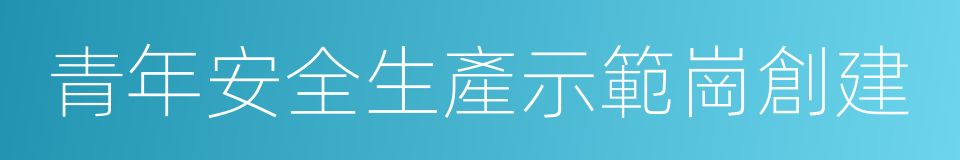 青年安全生產示範崗創建